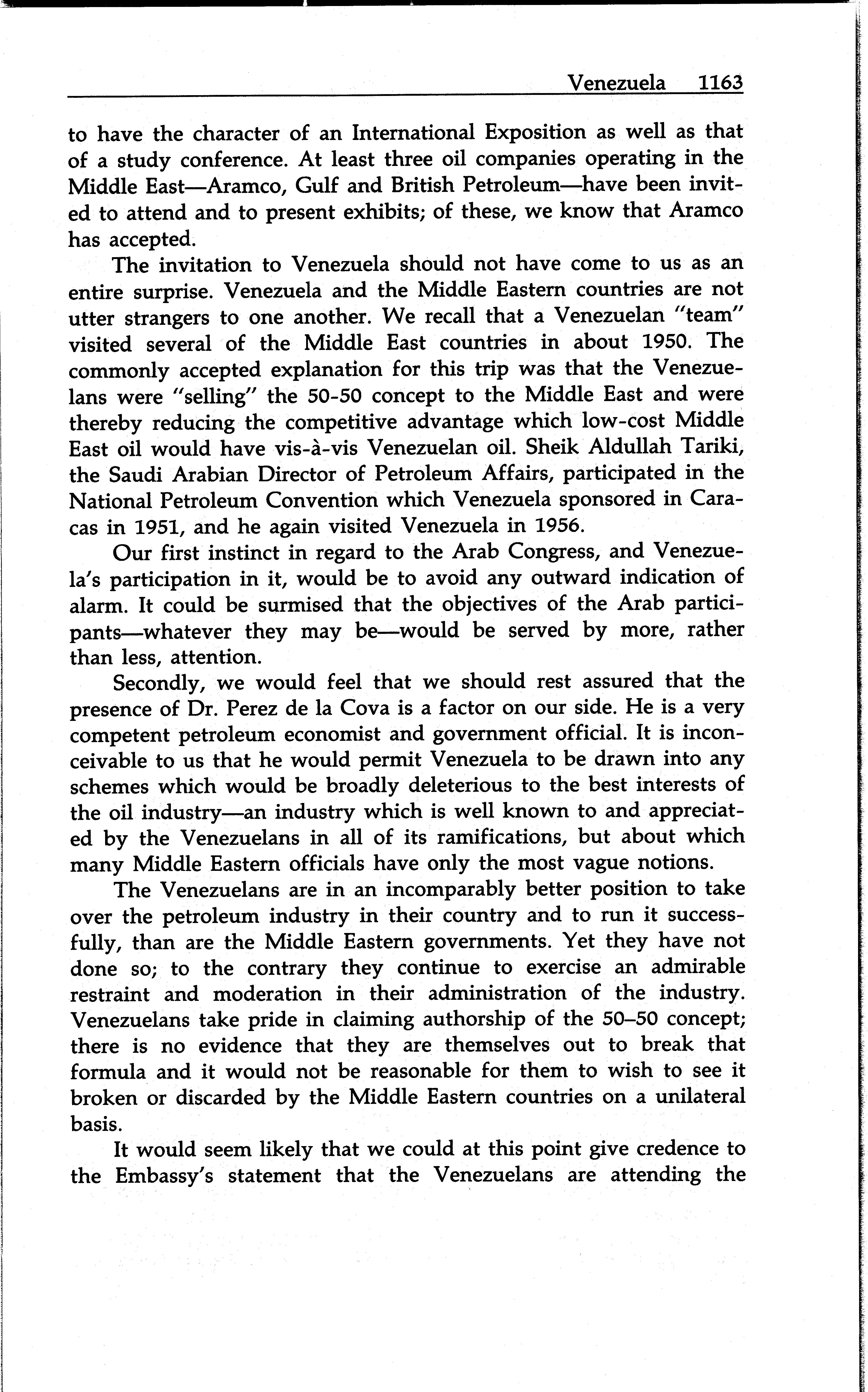 Venezuela 1163

to have the character of an International Exposition as well as that of a study conference. At least three oil companies operating in the Middle East—Aramco, Gulf and British Petroleum—have been invited to attend and to present exhibits; of these, we know that Aramco has accepted.

The invitation to Venezuela should not have come to us as an entire surprise. Venezuela and the Middle Eastern countries are not utter strangers to one another. We recall that a Venezuelan "team" visited several of the Middle East countries in about 1950. The commonly accepted explanation for this trip was that the Venezuelans were "selling" the 50-50 concept to the Middle East and were thereby reducing the competitive advantage which low-cost Middle East oil would have vis-à-vis Venezuelan oil. Sheik Aldullah Tariki, the Saudi Arabian Director of Petroleum Affairs, participated in the National Petroleum Convention which Venezuela sponsored in Caracas in 1951, and he again visited Venezuela in 1956.

Our first instinct in regard to the Arab Congress, and Venezuela's participation in it, would be to avoid any outward indication of alarm. It could be surmised that the objectives of the Arab participants—whatever they may be—would be served by more, rather than less, attention.

Secondly, we would feel that we should rest assured that the presence of Dr. Perez de la Cova is a factor on our side. He is a very competent petroleum economist and government official. It is inconceivable to us that he would permit Venezuela to be drawn into any schemes which would be broadly deleterious to the best interests of the oil industry—an industry which is well known to and appreciated by the Venezuelans in all of its ramifications, but about which many Middle Eastern officials have only the most vague notions.

The Venezuelans are in an incomparably better position to take over the petroleum industry in their country and to run it successfully, than are the Middle Eastern governments. Yet they have not done so; to the contrary they continue to exercise an admirable restraint and moderation in their administration of the industry. Venezuelans take pride in claiming authorship of the 50–50 concept; there is no evidence that they are themselves out to break that formula and it would not be reasonable for them to wish to see it broken or discarded by the Middle Eastern countries on a unilateral basis.

It would seem likely that we could at this point give credence to the Embassy's statement that the Venezuelans are attending the